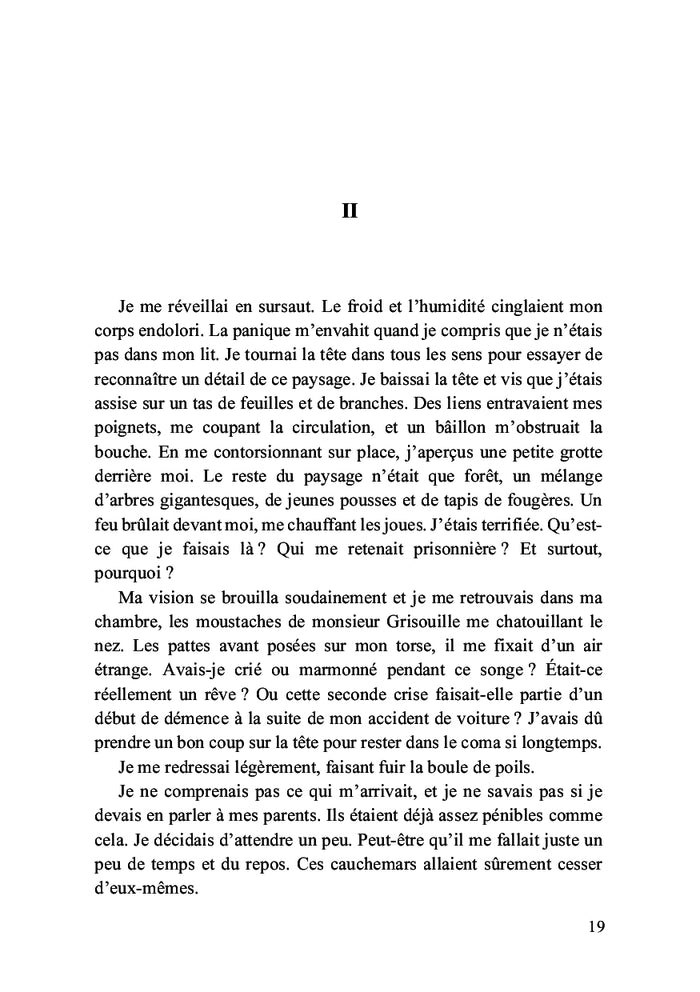 II

Je me réveillai en sursaut. Le froid et l'humidité cinglaient mon corps endolori. La panique m'envahit quand je compris que je n'étais pas dans mon lit. Je tournai la tête dans tous les sens pour essayer de reconnaître un détail de ce paysage. Je baissai la tête et vis que j'étais assise sur un tas de feuilles et de branches. Des liens entravaient mes poignets, me coupant la circulation, et un bâillon m'obstruait la bouche. En me contorsionnant sur place, j'aperçus une petite grotte derrière moi. Le reste du paysage n'était que forêt, un mélange d'arbres gigantesques, de jeunes pousses et de tapis de fougères. Un feu brûlait devant moi, me chauffant les joues. J'étais terrifiée. Qu'est-ce que je faisais là ? Qui me retenait prisonnière ? Et surtout, pourquoi ?

Ma vision se brouilla soudainement et je me retrouvais dans ma chambre, les moustaches de monsieur Grisouille me chatouillant le nez. Les pattes avant posées sur mon torse, il me fixait d'un air étrange. Avais-je crié ou marmonné pendant ce songe ? Était-ce réellement un rêve ? Ou cette seconde crise faisait-elle partie d'un début de démence à la suite de mon accident de voiture ? J'avais dû prendre un bon coup sur la tête pour rester dans le coma si longtemps.

Je me redressai légèrement, faisant fuir la boule de poils.

Je ne comprenais pas ce qui m'arrivait, et je ne savais pas si je devais en parler à mes parents. Ils étaient déjà assez pénibles comme cela. Je décidais d'attendre un peu. Peut-être qu'il me fallait juste un peu de temps et du repos. Ces cauchemars allaient sûrement cesser d'eux-mêmes.

19